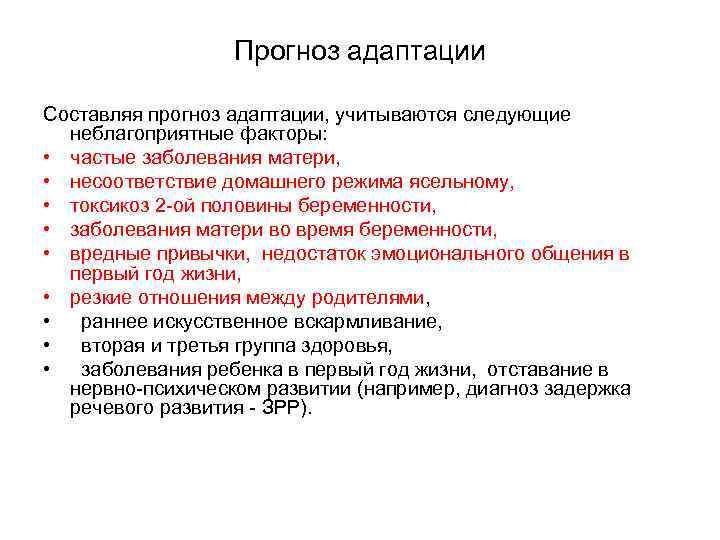 Прогноз адаптации

Составляя прогноз адаптации, учитываются следующие неблагоприятные факторы:

• частые заболевания матери,
• несоответствие домашнего режима ясельному,
• токсикоз 2-ой половины беременности,
• заболевания матери во время беременности,
• вредные привычки, недостаток эмоционального общения в первый год жизни,
• резкие отношения между родителями,
• раннее искусственное вскармливание,
• вторая и третья группа здоровья,
• заболевания ребенка в первый год жизни, отставание в нервно-психическом развитии (например, диагноз задержка речевого развития - ЗРР).